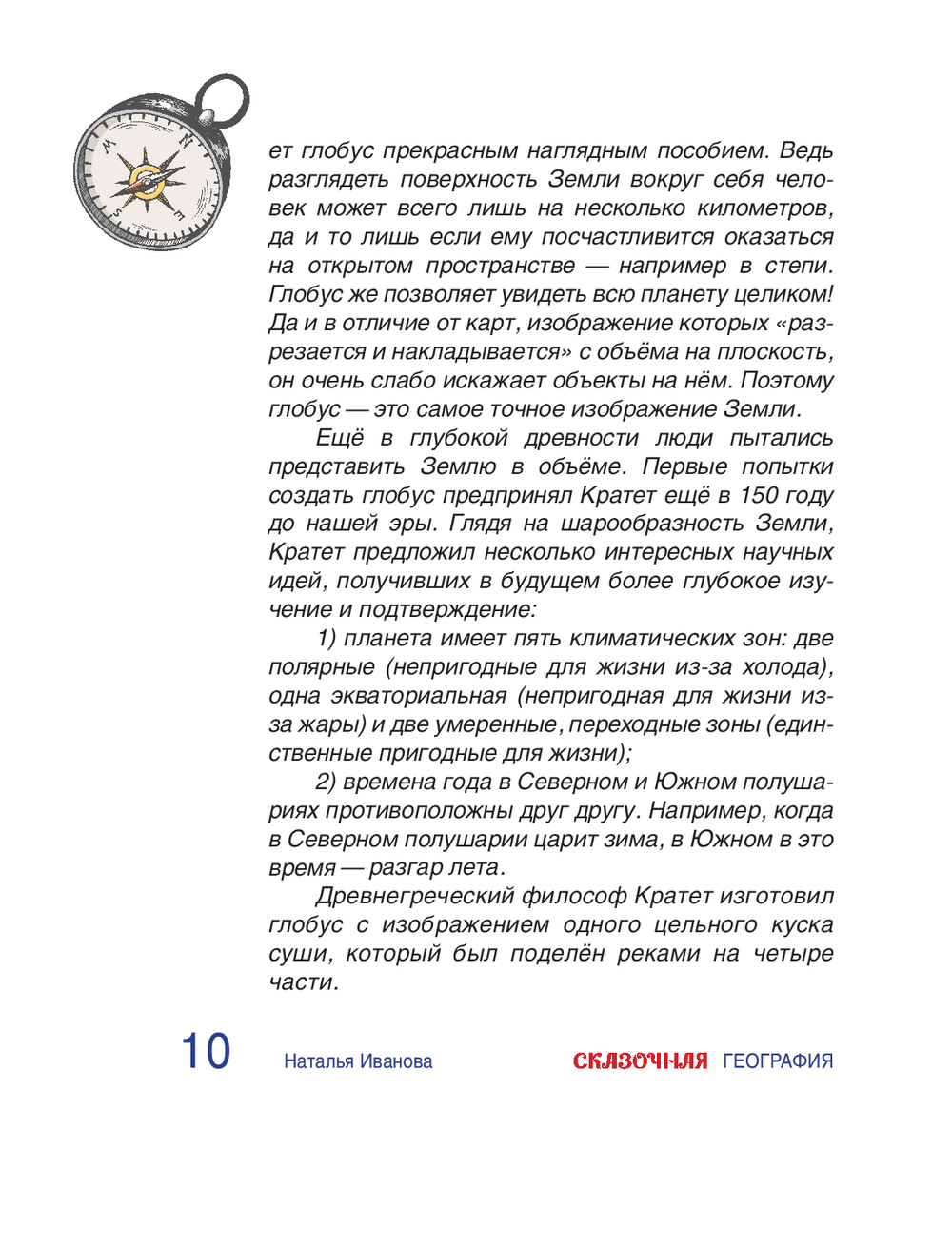 ет глобус прекрасным наглядным пособием. Ведь разглядеть поверхность Земли вокруг себя человек может всего лишь на несколько километров, да и то лишь если ему посчастливится оказаться на открытом пространстве — например в степи. Глобус же позволяет увидеть всю планету целиком! Да и в отличие от карт, изображение которых «разрезается и накладывается» с объёма на плоскость, он очень слабо искажает объекты на нём. Поэтому глобус — это самое точное изображение Земли.

Ещё в глубокой древности люди пытались представить Землю в объёме. Первые попытки создать глобус предпринял Кратет ещё в 150 году до нашей эры. Глядя на шарообразность Земли, Кратет предложил несколько интересных научных идей, получивших в будущем более глубокое изучение и подтверждение:

1) планета имеет пять климатических зон: две полярные (непригодные для жизни из-за холода), одна экваториальная (непригодная для жизни из-за жары) и две умеренные, переходные зоны (единственные пригодные для жизни);

2) времена года в Северном и Южном полушариях противоположны друг другу. Например, когда в Северном полушарии царит зима, в Южном в это время — разгар лета.

Древнегреческий философ Кратет изготовил глобус с изображением одного цельного куска суши, который был поделён реками на четыре части.

10 Наталья Иванова СКАЗОЧНАЯ ГЕОГРАФИЯ